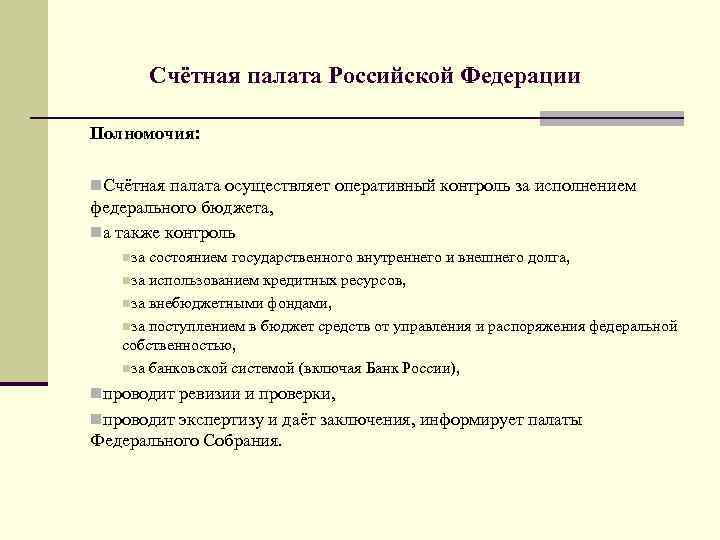 Счётная палата Российской Федерации

Полномочия:

Счётная палата осуществляет оперативный контроль за исполнением федерального бюджета,

а также контроль

за состоянием государственного внутреннего и внешнего долга,

за использованием кредитных ресурсов,

за внебюджетными фондами,

за поступлением в бюджет средств от управления и распоряжения федеральной собственностью,

за банковской системой (включая Банк России),

проводит ревизии и проверки,

проводит экспертизу и даёт заключения, информирует палаты Федерального Собрания.